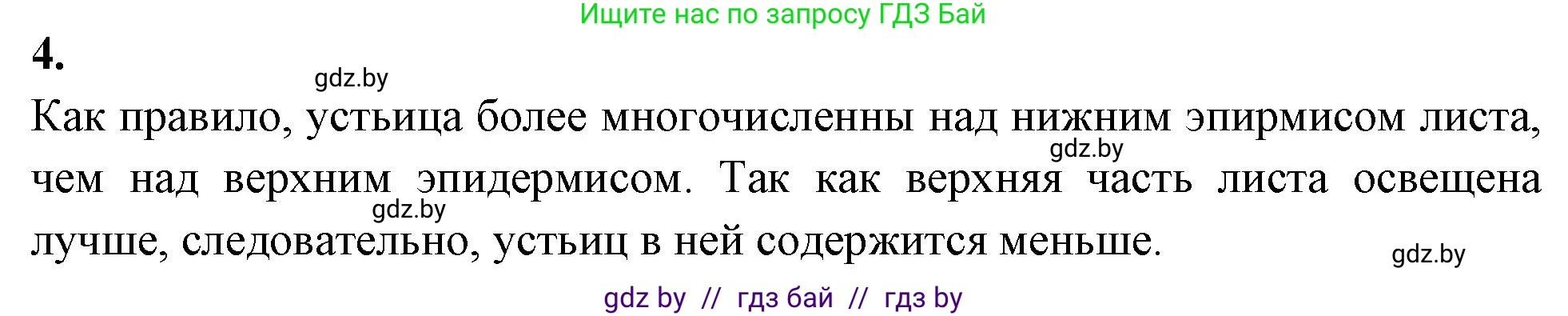 Ищите нас по запросу ГДЗ Бай

4.

gdz.by

Как правило, устьица более многочисленны над нижним эпирмисом листа, чем над верхним эпидермисом. Так как верхняя часть листа освещена лучше, следовательно, устьиц в ней содержится меньше.

gdz.by

gdz.by

gdz.by

gdz by // гдз бай // гдз by